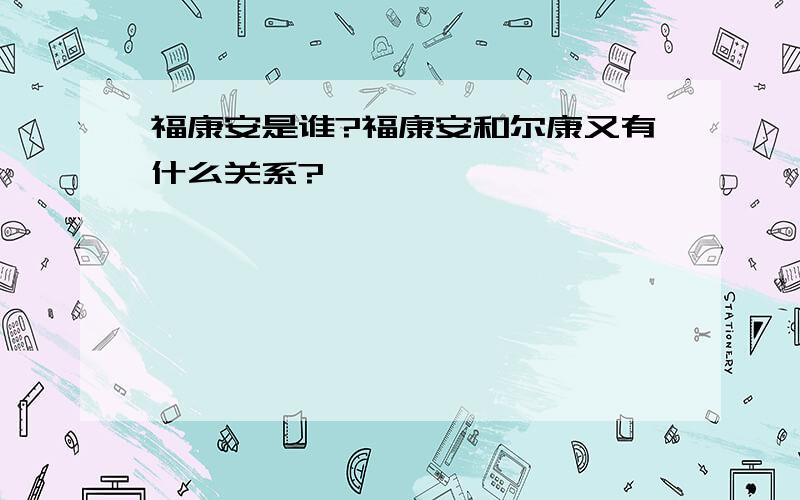 福康安是谁?福康安和尔康又有什么关系?

STATIONERY